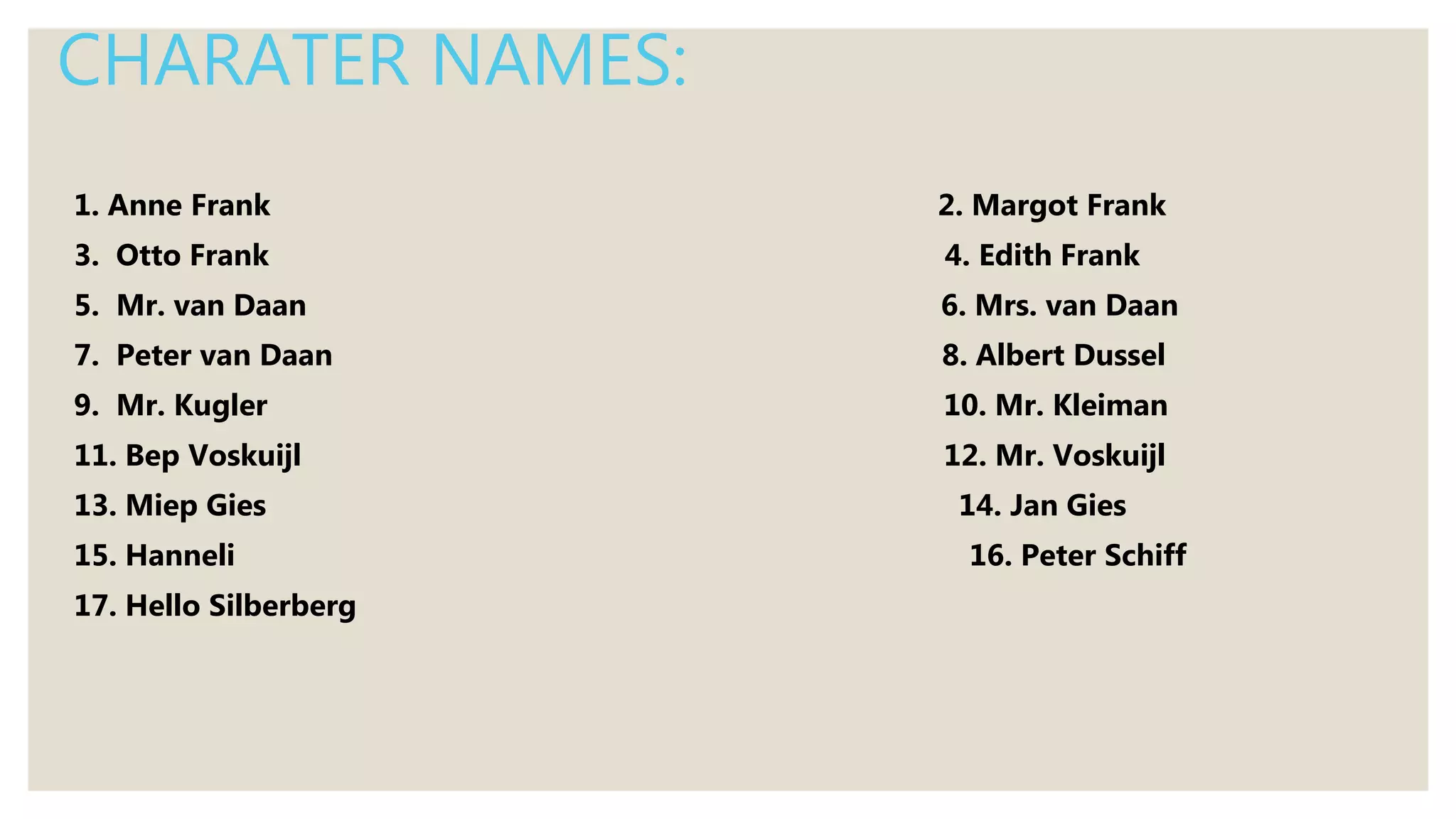 CHARATER NAMES:

1. Anne Frank
3. Otto Frank
5. Mr. van Daan
7. Peter van Daan
9. Mr. Kugler
11. Bep Voskuijl
13. Miep Gies
15. Hanneli
17. Hello Silberberg

2. Margot Frank
4. Edith Frank
6. Mrs. van Daan
8. Albert Dussel
10. Mr. Kleiman
12. Mr. Voskuijl
14. Jan Gies
16. Peter Schiff